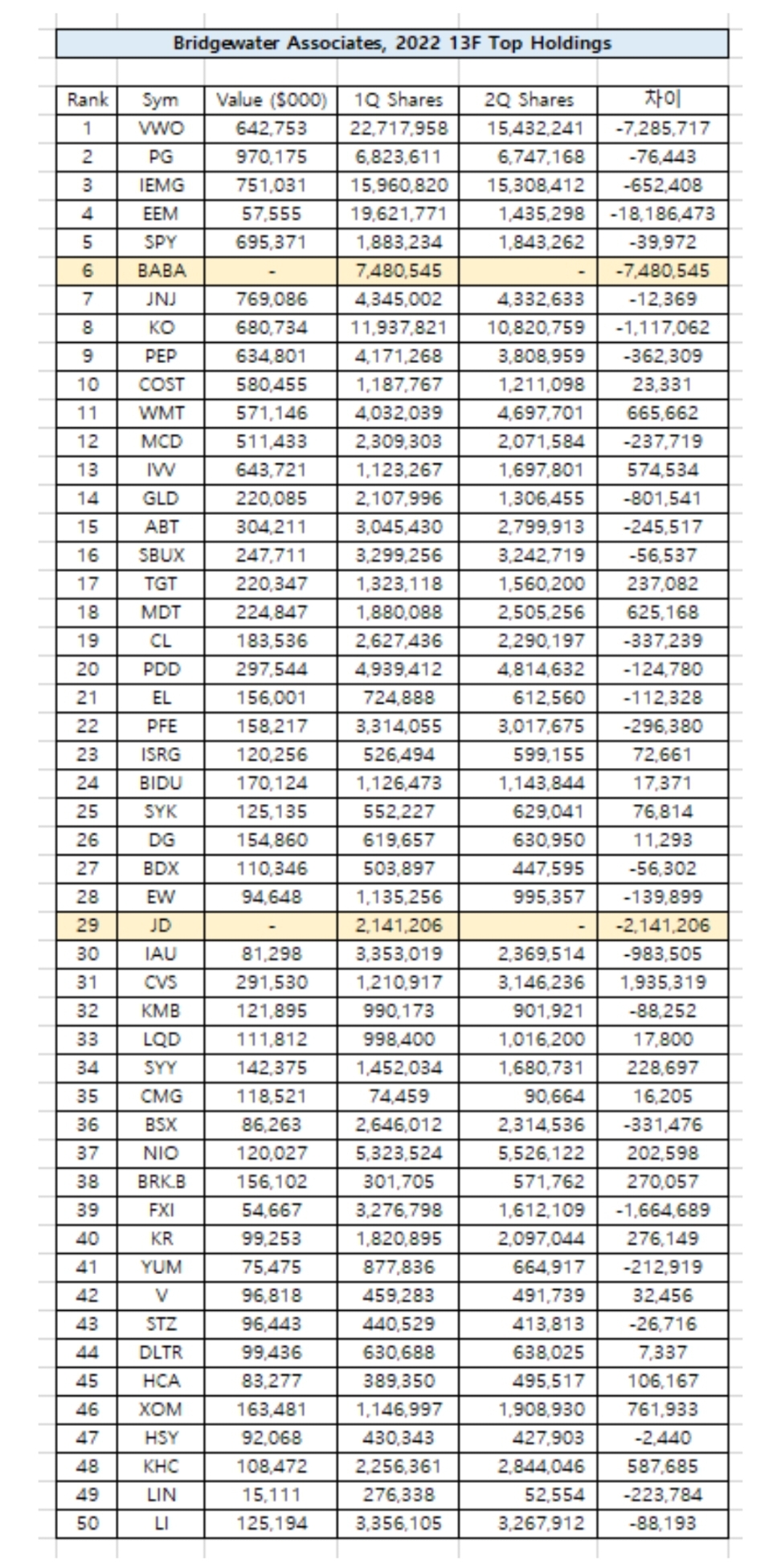 Bridgewater Associates, 2022 13F Top Holdings

| Rank | Sym | Value ($000) | 1Q Shares | 2Q Shares | 차이 |
|---|---|---|---|---|---|
| 1 | VWO | 642,753 | 22,717,958 | 15,432,241 | -7,285,717 |
| 2 | PG | 970,175 | 6,823,611 | 6,747,168 | -76,443 |
| 3 | IEMG | 751,031 | 15,960,820 | 15,308,412 | -652,408 |
| 4 | EEM | 57,555 | 19,621,771 | 1,435,298 | -18,186,473 |
| 5 | SPY | 695,371 | 1,883,234 | 1,843,262 | -39,972 |
| 6 | BABA | - | 7,480,545 | - | -7,480,545 |
| 7 | JNJ | 769,086 | 4,345,002 | 4,332,633 | -12,369 |
| 8 | KO | 680,734 | 11,937,821 | 10,820,759 | -1,117,062 |
| 9 | PEP | 634,801 | 4,171,268 | 3,808,959 | -362,309 |
| 10 | COST | 580,455 | 1,187,767 | 1,211,098 | 23,331 |
| 11 | WMT | 571,146 | 4,032,039 | 4,697,701 | 665,662 |
| 12 | MCD | 511,433 | 2,309,303 | 2,071,584 | -237,719 |
| 13 | IVV | 643,721 | 1,123,267 | 1,697,801 | 574,534 |
| 14 | GLD | 220,085 | 2,107,996 | 1,306,455 | -801,541 |
| 15 | ABT | 304,211 | 3,045,430 | 2,799,913 | -245,517 |
| 16 | SBUX | 247,711 | 3,299,256 | 3,242,719 | -56,537 |
| 17 | TGT | 220,347 | 1,323,118 | 1,560,200 | 237,082 |
| 18 | MDT | 224,847 | 1,880,088 | 2,505,256 | 625,168 |
| 19 | CL | 183,536 | 2,627,436 | 2,290,197 | -337,239 |
| 20 | PDD | 297,544 | 4,939,412 | 4,814,632 | -124,780 |
| 21 | EL | 156,001 | 724,888 | 612,560 | -112,328 |
| 22 | PFE | 158,217 | 3,314,055 | 3,017,675 | -296,380 |
| 23 | ISRG | 120,256 | 526,494 | 599,155 | 72,661 |
| 24 | BIDU | 170,124 | 1,126,473 | 1,143,844 | 17,371 |
| 25 | SYK | 125,135 | 552,227 | 629,041 | 76,814 |
| 26 | DG | 154,860 | 619,657 | 630,950 | 11,293 |
| 27 | BDX | 110,346 | 503,897 | 447,595 | -56,302 |
| 28 | EW | 94,648 | 1,135,256 | 995,357 | -139,899 |
| 29 | JD | - | 2,141,206 | - | -2,141,206 |
| 30 | IAU | 81,298 | 3,353,019 | 2,369,514 | -983,505 |
| 31 | CVS | 291,530 | 1,210,917 | 3,146,236 | 1,935,319 |
| 32 | KMB | 121,895 | 990,173 | 901,921 | -88,252 |
| 33 | LQD | 111,812 | 998,400 | 1,016,200 | 17,800 |
| 34 | SYY | 142,375 | 1,452,034 | 1,680,731 | 228,697 |
| 35 | CMG | 118,521 | 74,459 | 90,664 | 16,205 |
| 36 | BSX | 86,263 | 2,646,012 | 2,314,536 | -331,476 |
| 37 | NIO | 120,027 | 5,323,524 | 5,526,122 | 202,598 |
| 38 | BRK.B | 156,102 | 301,705 | 571,762 | 270,057 |
| 39 | FXI | 54,667 | 3,276,798 | 1,612,109 | -1,664,689 |
| 40 | KR | 99,253 | 1,820,895 | 2,097,044 | 276,149 |
| 41 | YUM | 75,475 | 877,836 | 664,917 | -212,919 |
| 42 | V | 96,818 | 459,283 | 491,739 | 32,456 |
| 43 | STZ | 96,443 | 440,529 | 413,813 | -26,716 |
| 44 | DLTR | 99,436 | 630,688 | 638,025 | 7,337 |
| 45 | HCA | 83,277 | 389,350 | 495,517 | 106,167 |
| 46 | XOM | 163,481 | 1,146,997 | 1,908,930 | 761,933 |
| 47 | HSY | 92,068 | 430,343 | 427,903 | -2,440 |
| 48 | KHC | 108,472 | 2,256,361 | 2,844,046 | 587,685 |
| 49 | LIN | 15,111 | 276,338 | 52,554 | -223,784 |
| 50 | LI | 125,194 | 3,356,105 | 3,267,912 | -88,193 |